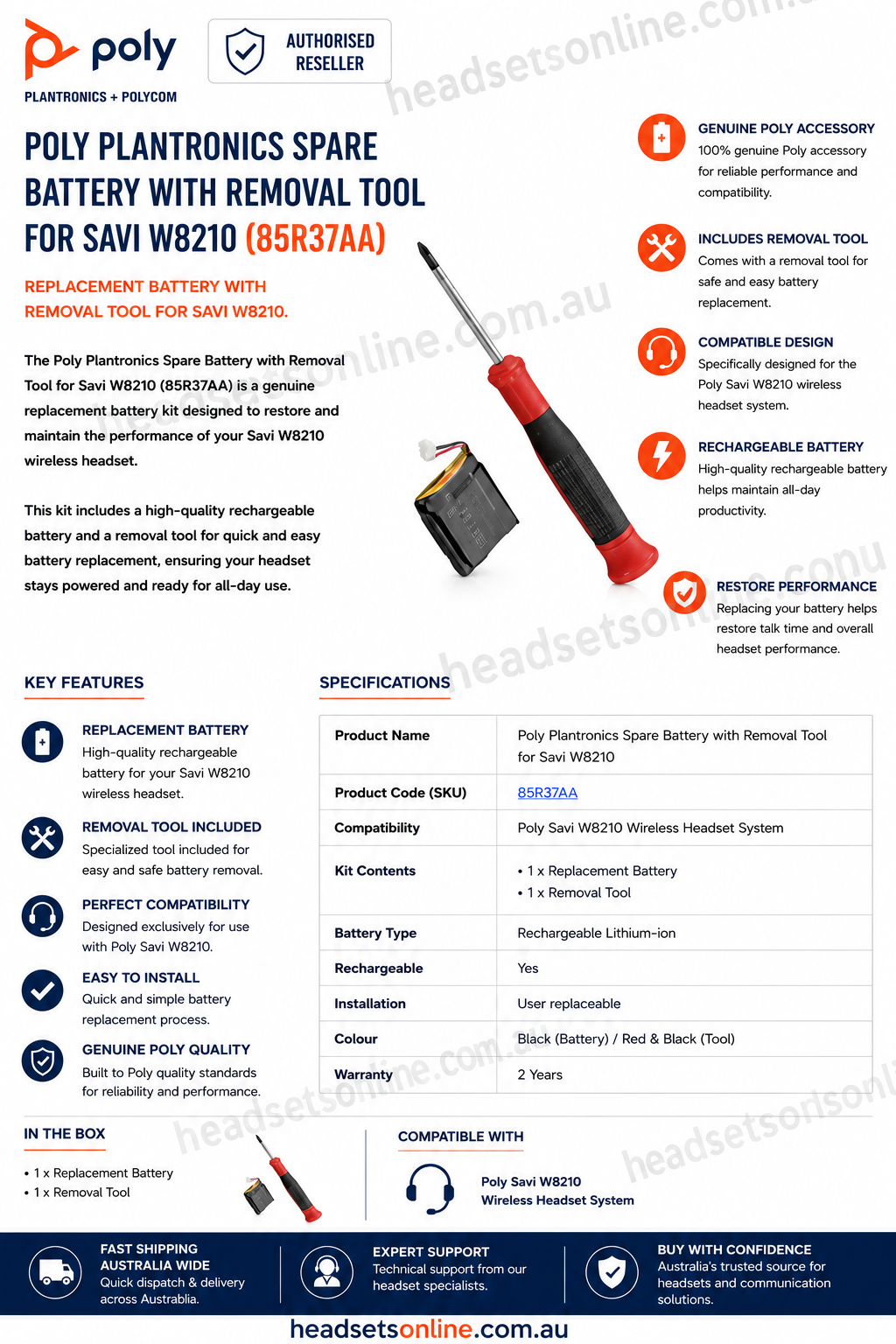 poly
PLANTRONICS + POLYCOM

AUTHORISED RESELLER

headsetsonline.com.au

POLY PLANTRONICS SPARE BATTERY WITH REMOVAL TOOL FOR SAVI W8210 (85R37AA)

REPLACEMENT BATTERY WITH REMOVAL TOOL FOR SAVI W8210.

The Poly Plantronics Spare Battery with Removal Tool for Savi W8210 (85R37AA) is a genuine replacement battery kit designed to restore and maintain the performance of your Savi W8210 wireless headset.

This kit includes a high-quality rechargeable battery and a removal tool for quick and easy battery replacement, ensuring your headset stays powered and ready for all-day use.

GENUINE POLY ACCESSORY
100% genuine Poly accessory for reliable performance and compatibility.

INCLUDES REMOVAL TOOL
Comes with a removal tool for safe and easy battery replacement.

COMPATIBLE DESIGN
Specifically designed for the Poly Savi W8210 wireless headset system.

RECHARGEABLE BATTERY
High-quality rechargeable battery helps maintain all-day productivity.

RESTORE PERFORMANCE
Replacing your battery helps restore talk time and overall headset performance.

KEY FEATURES

REPLACEMENT BATTERY
High-quality rechargeable battery for your Savi W8210 wireless headset.

REMOVAL TOOL INCLUDED
Specialized tool included for easy and safe battery removal.

PERFECT COMPATIBILITY
Designed exclusively for use with Poly Savi W8210.

EASY TO INSTALL
Quick and simple battery replacement process.

GENUINE POLY QUALITY
Built to Poly quality standards for reliability and performance.

SPECIFICATIONS

| Product Name | Poly Plantronics Spare Battery with Removal Tool for Savi W8210 |
|---|---|
| Product Code (SKU) | 85R37AA |
| Compatibility | Poly Savi W8210 Wireless Headset System |
| Kit Contents | • 1 x Replacement Battery • 1 x Removal Tool |
| Battery Type | Rechargeable Lithium-ion |
| Rechargeable | Yes |
| Installation | User replaceable |
| Colour | Black (Battery) / Red & Black (Tool) |
| Warranty | 2 Years |

IN THE BOX
• 1 x Replacement Battery
• 1 x Removal Tool

COMPATIBLE WITH
Poly Savi W8210 Wireless Headset System

FAST SHIPPING AUSTRALIA WIDE
Quick dispatch & delivery across Australia.

EXPERT SUPPORT
Technical support from our headset specialists.

BUY WITH CONFIDENCE
Australia's trusted source for headsets and communication solutions.

headsetsonline.com.au